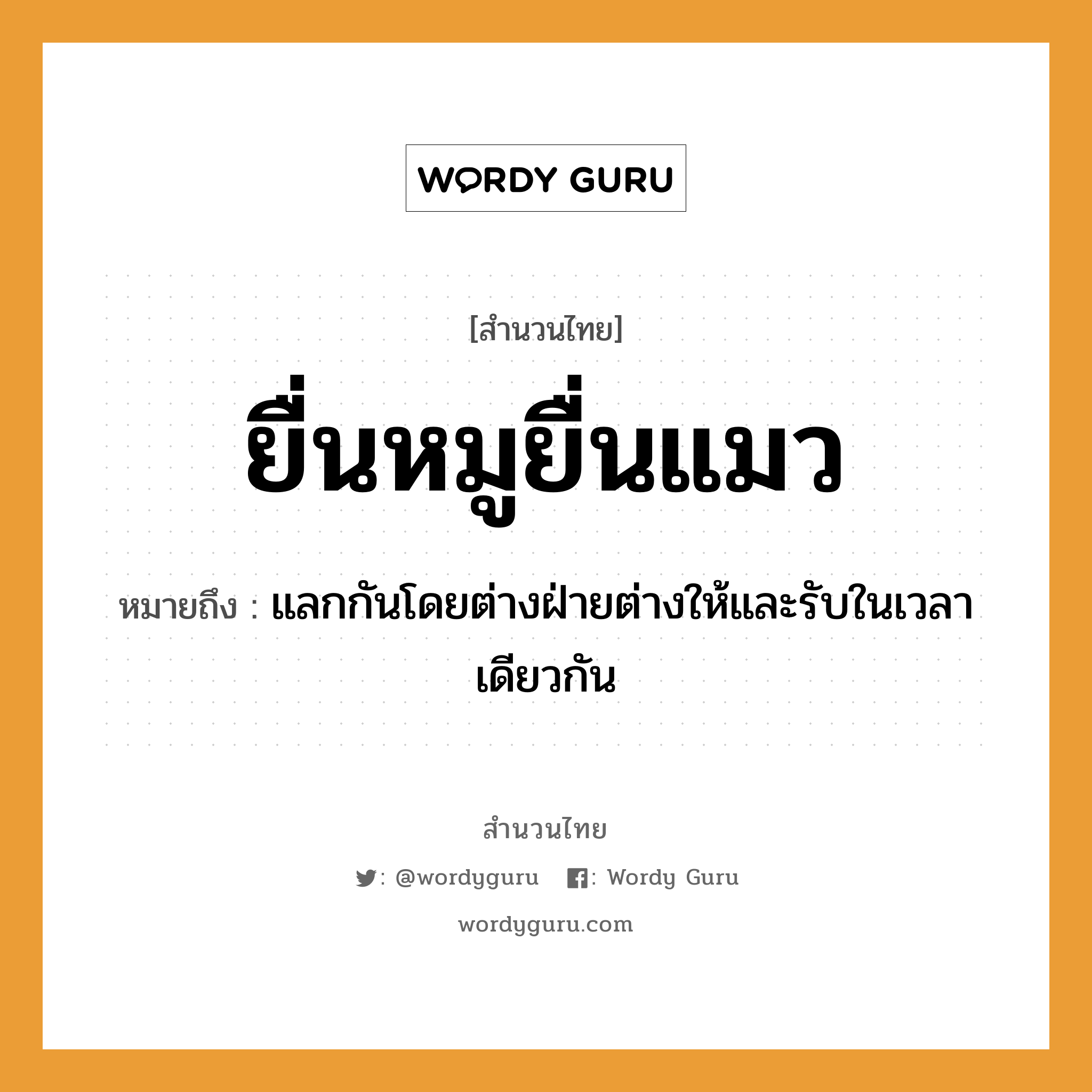 WORDY GURU

[สำนวนไทย]

ยื่นหมูยื่นแมว

หมายถึง : แลกกันโดยต่างฝ่ายต่างให้และรับในเวลาเดียวกัน

สำนวนไทย

: @wordyguru : Wordy Guru

wordyguru.com